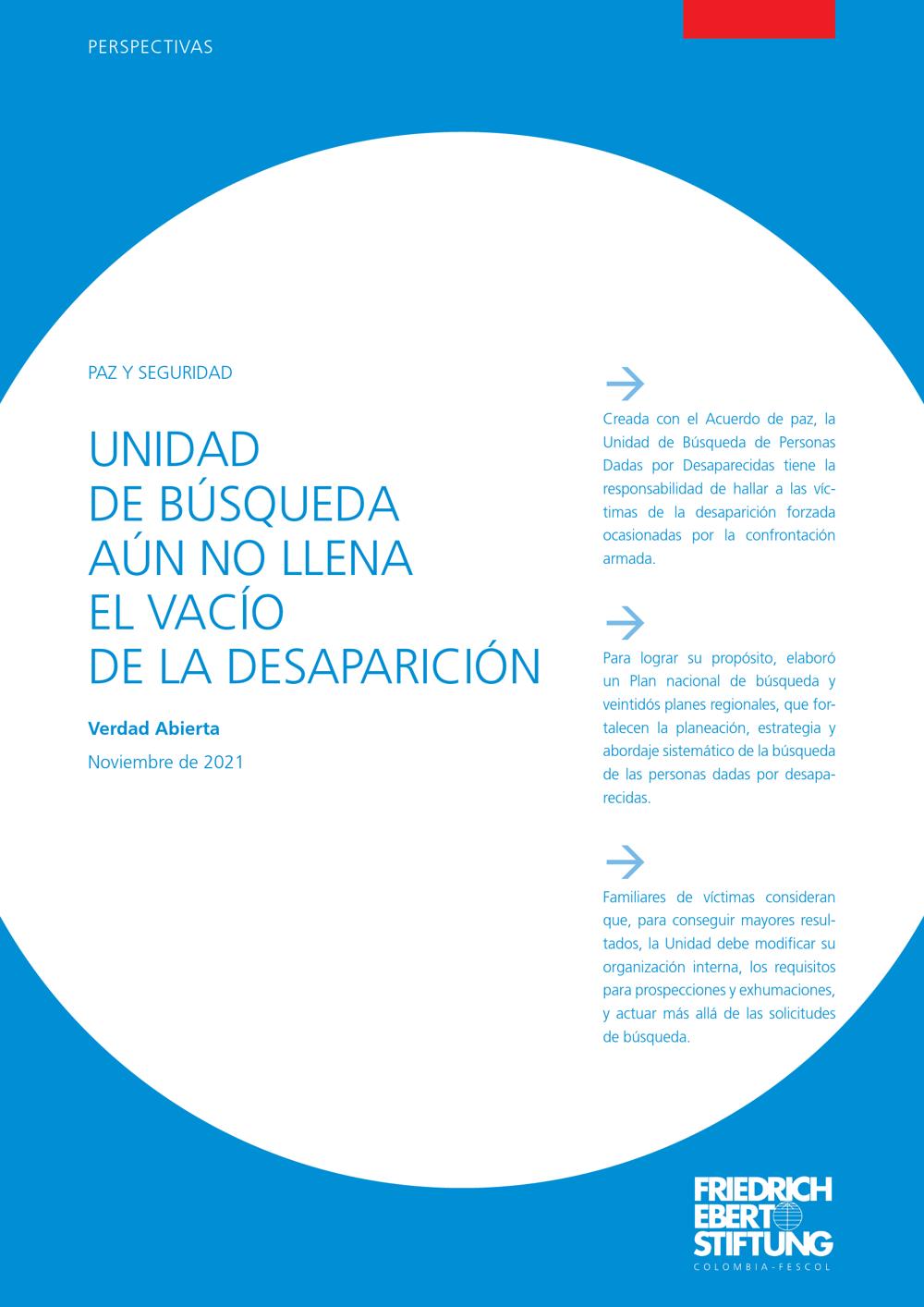 PERSPECTIVAS

PAZ Y SEGURIDAD

UNIDAD DE BÚSQUEDA AÚN NO LLENA EL VACÍO DE LA DESAPARICIÓN

Verdad Abierta

Noviembre de 2021

Creada con el Acuerdo de paz, la Unidad de Búsqueda de Personas Dadas por Desaparecidas tiene la responsabilidad de hallar a las víctimas de la desaparición forzada ocasionadas por la confrontación armada.

Para lograr su propósito, elaboró un Plan nacional de búsqueda y veintidós planes regionales, que fortalecen la planeación, estrategia y abordaje sistemático de la búsqueda de las personas dadas por desaparecidas.

Familiares de víctimas consideran que, para conseguir mayores resultados, la Unidad debe modificar su organización interna, los requisitos para prospecciones y exhumaciones, y actuar más allá de las solicitudes de búsqueda.

FRIEDRICH EBERT STIFTUNG
COLOMBIA-FESCOL